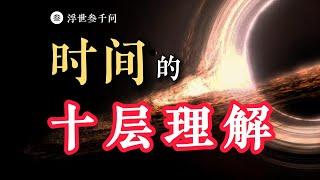 叁 浮世叁千问

时间的

十层理解